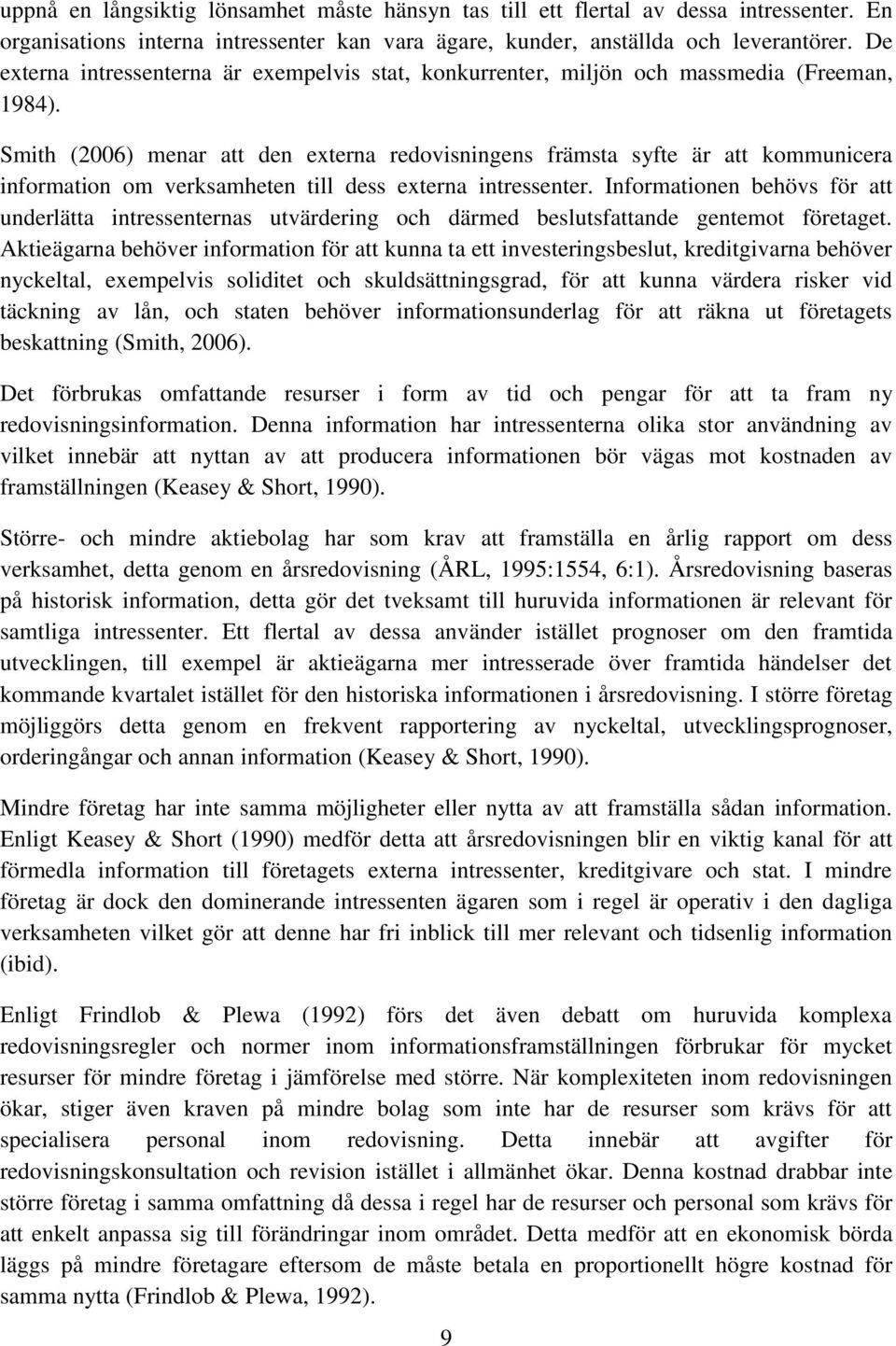 uppnå en långsiktig lönsamhet måste hänsyn tas till ett flertal av dessa intressenter. En organisations interna intressenter kan vara ägare, kunder, anställda och leverantörer. De externa intressenterna är exempelvis stat, konkurrenter, miljön och massmedia (Freeman, 1984).

Smith (2006) menar att den externa redovisningens främsta syfte är att kommunicera information om verksamheten till dess externa intressenter. Informationen behövs för att underlätta intressenternas utvärdering och därmed beslutsfattande gentemot företaget. Aktieägarna behöver information för att kunna ta ett investeringsbeslut, kreditgivarna behöver nyckeltal, exempelvis soliditet och skuldsättningsgrad, för att kunna värdera risker vid täckning av lån, och staten behöver informationsunderlag för att räkna ut företagets beskattning (Smith, 2006).

Det förbrukas omfattande resurser i form av tid och pengar för att ta fram ny redovisningsinformation. Denna information har intressenterna olika stor användning av vilket innebär att nyttan av att producera informationen bör vägas mot kostnaden av framställningen (Keasey & Short, 1990).

Större- och mindre aktiebolag har som krav att framställa en årlig rapport om dess verksamhet, detta genom en årsredovisning (ÅRL, 1995:1554, 6:1). Årsredovisning baseras på historisk information, detta gör det tveksamt till huruvida informationen är relevant för samtliga intressenter. Ett flertal av dessa använder istället prognoser om den framtida utvecklingen, till exempel är aktieägarna mer intresserade över framtida händelser det kommande kvartalet istället för den historiska informationen i årsredovisning. I större företag möjliggörs detta genom en frekvent rapportering av nyckeltal, utvecklingsprognoser, orderingångar och annan information (Keasey & Short, 1990).

Mindre företag har inte samma möjligheter eller nytta av att framställa sådan information. Enligt Keasey & Short (1990) medför detta att årsredovisningen blir en viktig kanal för att förmedla information till företagets externa intressenter, kreditgivare och stat. I mindre företag är dock den dominerande intressenten ägaren som i regel är operativ i den dagliga verksamheten vilket gör att denne har fri inblick till mer relevant och tidsenlig information (ibid).

Enligt Frindlob & Plewa (1992) förs det även debatt om huruvida komplexa redovisningsregler och normer inom informationsframställningen förbrukar för mycket resurser för mindre företag i jämförelse med större. När komplexiteten inom redovisningen ökar, stiger även kraven på mindre bolag som inte har de resurser som krävs för att specialisera personal inom redovisning. Detta innebär att avgifter för redovisningskonsultation och revision istället i allmänhet ökar. Denna kostnad drabbar inte större företag i samma omfattning då dessa i regel har de resurser och personal som krävs för att enkelt anpassa sig till förändringar inom området. Detta medför att en ekonomisk börda läggs på mindre företagare eftersom de måste betala en proportionellt högre kostnad för samma nytta (Frindlob & Plewa, 1992).

9